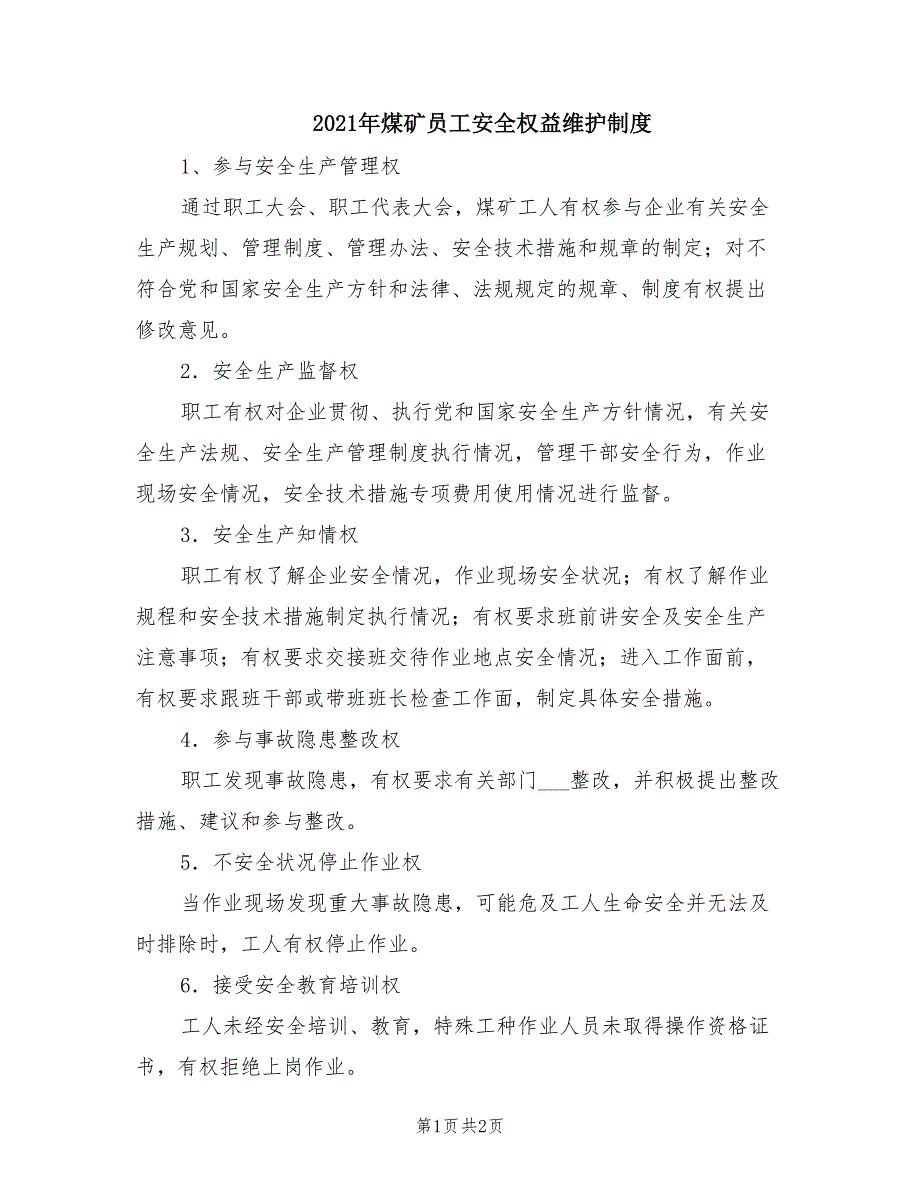 2021年煤矿员工安全权益维护制度

1、参与安全生产管理权

通过职工大会、职工代表大会，煤矿工人有权参与企业有关安全生产规划、管理制度、管理办法、安全技术措施和规章的制定；对不符合党和国家安全生产方针和法律、法规规定的规章、制度有权提出修改意见。

2．安全生产监督权

职工有权对企业贯彻、执行党和国家安全生产方针情况，有关安全生产法规、安全生产管理制度执行情况，管理干部安全行为，作业现场安全情况，安全技术措施专项费用使用情况进行监督。

3．安全生产知情权

职工有权了解企业安全情况，作业现场安全状况；有权了解作业规程和安全技术措施制定执行情况；有权要求班前讲安全及安全生产注意事项；有权要求交接班交待作业地点安全情况；进入工作面前，有权要求跟班干部或带班班长检查工作面，制定具体安全措施。

4．参与事故隐患整改权

职工发现事故隐患，有权要求有关部门___整改，并积极提出整改措施、建议和参与整改。

5．不安全状况停止作业权

当作业现场发现重大事故隐患，可能危及工人生命安全并无法及时排除时，工人有权停止作业。

6．接受安全教育培训权

工人未经安全培训、教育，特殊工种作业人员未取得操作资格证书，有权拒绝上岗作业。

第1页 共2页